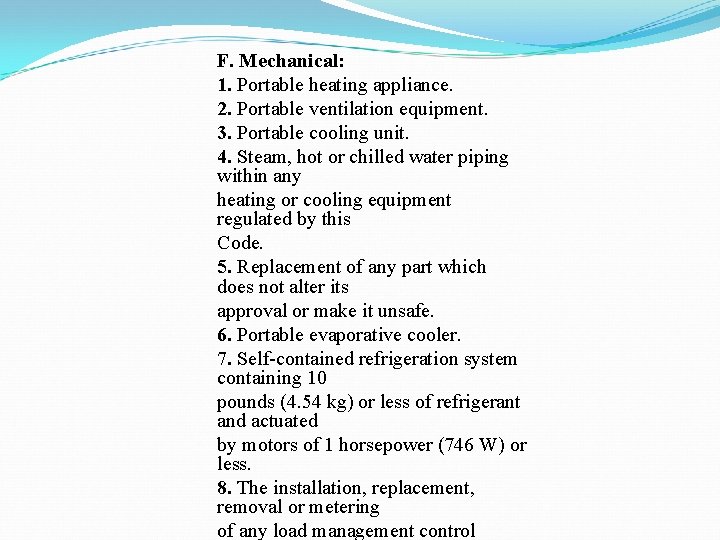 F. Mechanical:
1. Portable heating appliance.
2. Portable ventilation equipment.
3. Portable cooling unit.
4. Steam, hot or chilled water piping within any heating or cooling equipment regulated by this Code.
5. Replacement of any part which does not alter its approval or make it unsafe.
6. Portable evaporative cooler.
7. Self-contained refrigeration system containing 10 pounds (4.54 kg) or less of refrigerant and actuated by motors of 1 horsepower (746 W) or less.
8. The installation, replacement, removal or metering of any load management control